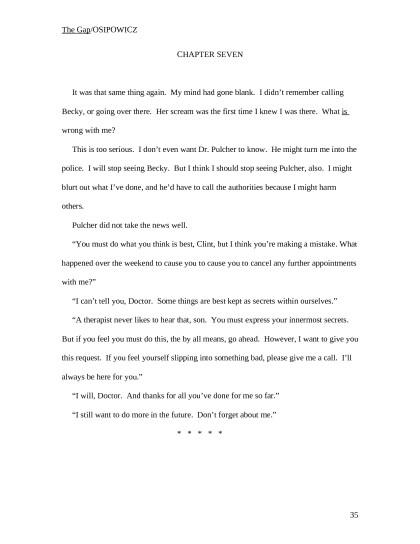 The Gap/OSIPOWICZ

CHAPTER SEVEN

It was that same thing again. My mind had gone blank. I didn't remember calling Becky, or going over there. Her scream was the first time I knew I was there. What is wrong with me?

This is too serious. I don't even want Dr. Pulcher to know. He might turn me into the police. I will stop seeing Becky. But I think I should stop seeing Pulcher, also. I might blurt out what I've done, and he'd have to call the authorities because I might harm others.

Pulcher did not take the news well.

"You must do what you think is best, Clint, but I think you're making a mistake. What happened over the weekend to cause you to cause you to cancel any further appointments with me?"

"I can't tell you, Doctor. Some things are best kept as secrets within ourselves."

"A therapist never likes to hear that, son. You must express your innermost secrets. But if you feel you must do this, the by all means, go ahead. However, I want to give you this request. If you feel yourself slipping into something bad, please give me a call. I'll always be here for you."

"I will, Doctor. And thanks for all you've done for me so far."

"I still want to do more in the future. Don't forget about me."

* * * * *

35